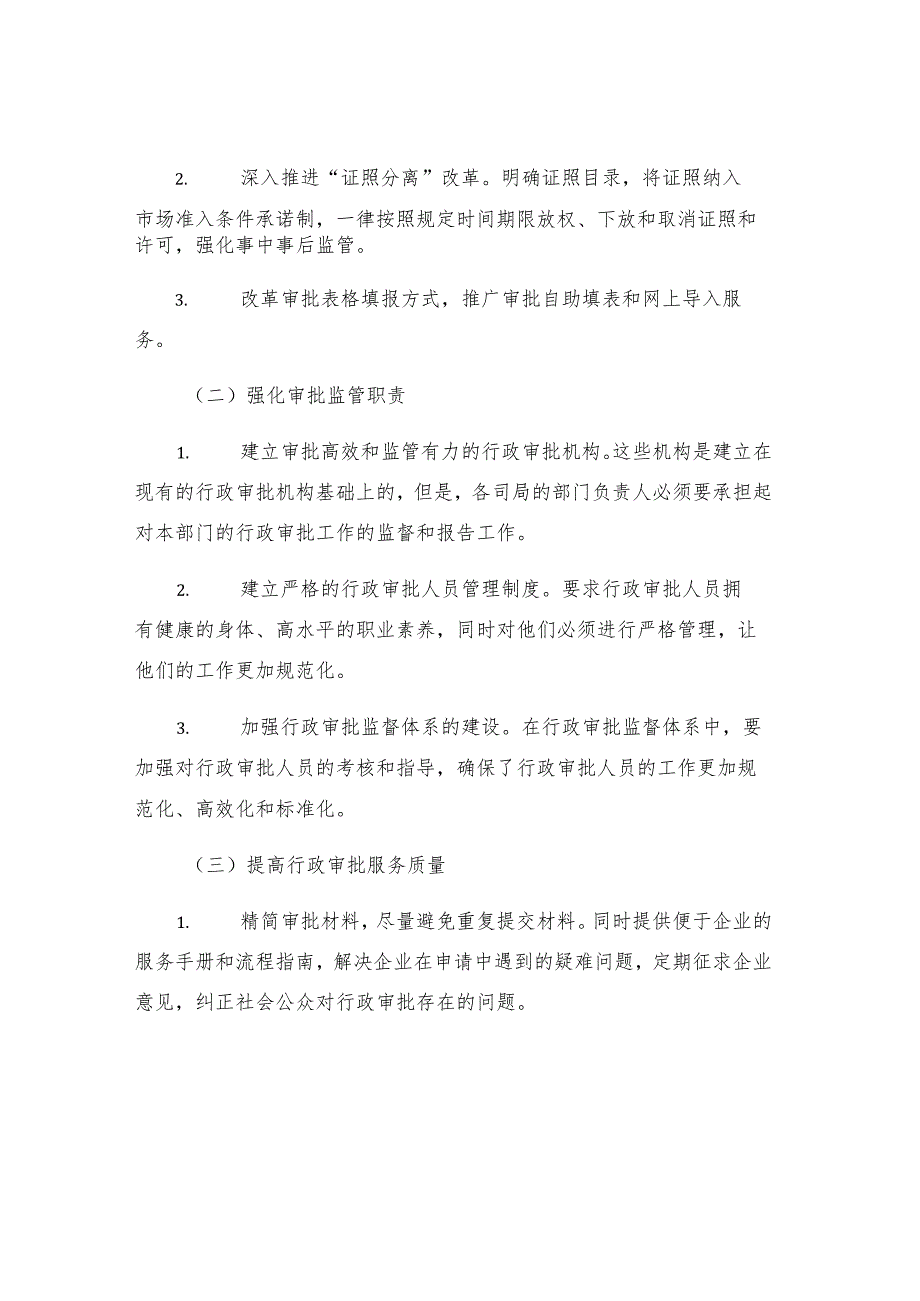 2. 深入推进“证照分离”改革。明确证照目录，将证照纳入市场准入条件承诺制，一律按照规定时间期限放权、下放和取消证照和许可，强化事中事后监管。

3. 改革审批表格填报方式，推广审批自助填表和网上导入服务。

（二）强化审批监管职责

1. 建立审批高效和监管有力的行政审批机构。这些机构是建立在现有的行政审批机构基础上的，但是，各司局的部门负责人必须要承担起对本部门的行政审批工作的监督和报告工作。

2. 建立严格的行政审批人员管理制度。要求行政审批人员拥有健康的身体、高水平的职业素养，同时对他们必须进行严格管理，让他们的工作更加规范化。

3. 加强行政审批监督体系的建设。在行政审批监督体系中，要加强对行政审批人员的考核和指导，确保了行政审批人员的工作更加规范化、高效化和标准化。

（三）提高行政审批服务质量

1. 精简审批材料，尽量避免重复提交材料。同时提供便于企业的服务手册和流程指南，解决企业在申请中遇到的疑难问题，定期征求企业意见，纠正社会公众对行政审批存在的问题。